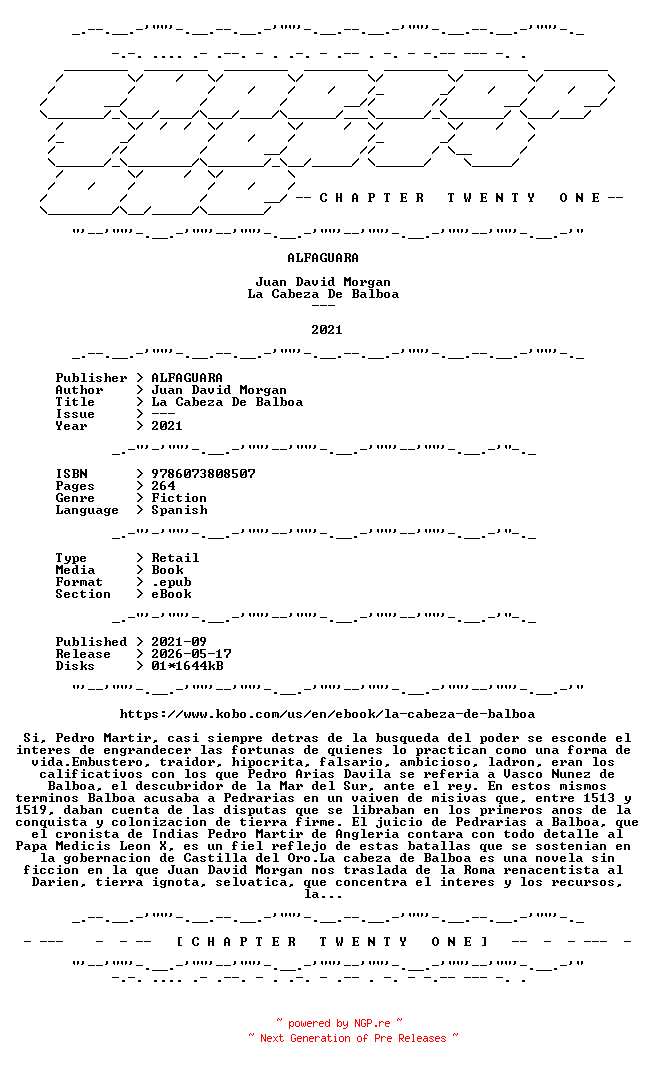 -- C H A P T E R   T W E N T Y   O N E --

ALFAGUARA

Juan David Morgan
La Cabeza De Balboa
---

2021

Publisher > ALFAGUARA
Author > Juan David Morgan
Title > La Cabeza De Balboa
Issue > ---
Year > 2021

ISBN > 9786073808507
Pages > 264
Genre > Fiction
Language > Spanish

Type > Retail
Media > Book
Format > .epub
Section > eBook

Published > 2021-09
Release > 2026-05-17
Disks > 01*1644kB

https://www.kobo.com/us/en/ebook/la-cabeza-de-balboa

Si, Pedro Martir, casi siempre detras de la busqueda del poder se esconde el interes de engrandecer las fortunas de quienes lo practican como una forma de vida.Embustero, traidor, hipocrita, falsario, ambicioso, ladron, eran los calificativos con los que Pedro Arias Davila se referia a Vasco Nunez de Balboa, el descubridor de la Mar del Sur, ante el rey. En estos mismos terminos Balboa acusaba a Pedrarias en un vaiven de misivas que, entre 1513 y 1519, daban cuenta de las disputas que se libraban en los primeros anos de la conquista y colonizacion de tierra firme. El juicio de Pedrarias a Balboa, que el cronista de Indias Pedro Martir de Angleria contara con todo detalle al Papa Medicis Leon X, es un fiel reflejo de estas batallas que se sostenian en la gobernacion de Castilla del Oro.La cabeza de Balboa es una novela sin ficcion en la que Juan David Morgan nos traslada de la Roma renacentista al Darien, tierra ignota, selvatica, que concentra el interes y los recursos, la...

[ C H A P T E R   T W E N T Y   O N E ]

~ powered by NGP.re ~
~ Next Generation of Pre Releases ~